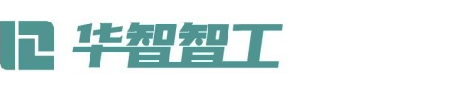 华智智工